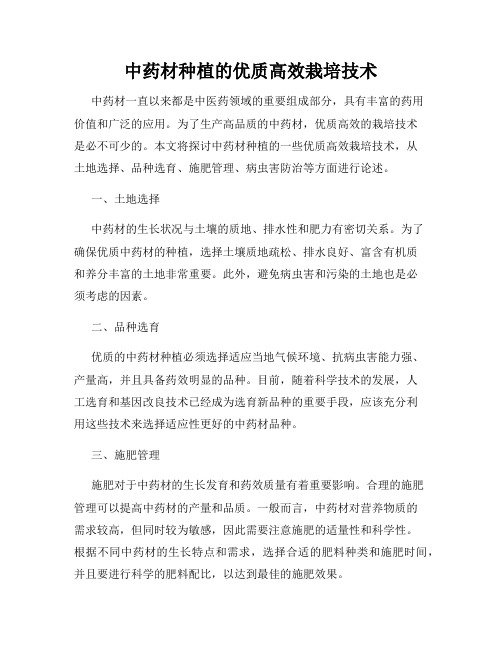 中药材种植的优质高效栽培技术

中药材一直以来都是中医药领域的重要组成部分，具有丰富的药用价值和广泛的应用。为了生产高品质的中药材，优质高效的栽培技术是必不可少的。本文将探讨中药材种植的一些优质高效栽培技术，从土地选择、品种选育、施肥管理、病虫害防治等方面进行论述。

一、土地选择

中药材的生长状况与土壤的质地、排水性和肥力有密切关系。为了确保优质中药材的种植，选择土壤质地疏松、排水良好、富含有机质和养分丰富的土地非常重要。此外，避免病虫害和污染的土地也是必须考虑的因素。

二、品种选育

优质的中药材种植必须选择适应当地气候环境、抗病虫害能力强、产量高，并且具备药效明显的品种。目前，随着科学技术的发展，人工选育和基因改良技术已经成为选育新品种的重要手段，应该充分利用这些技术来选择适应性更好的中药材品种。

三、施肥管理

施肥对于中药材的生长发育和药效质量有着重要影响。合理的施肥管理可以提高中药材的产量和品质。一般而言，中药材对营养物质的需求较高，但同时较为敏感，因此需要注意施肥的适量性和科学性。根据不同中药材的生长特点和需求，选择合适的肥料种类和施肥时间，并且要进行科学的肥料配比，以达到最佳的施肥效果。